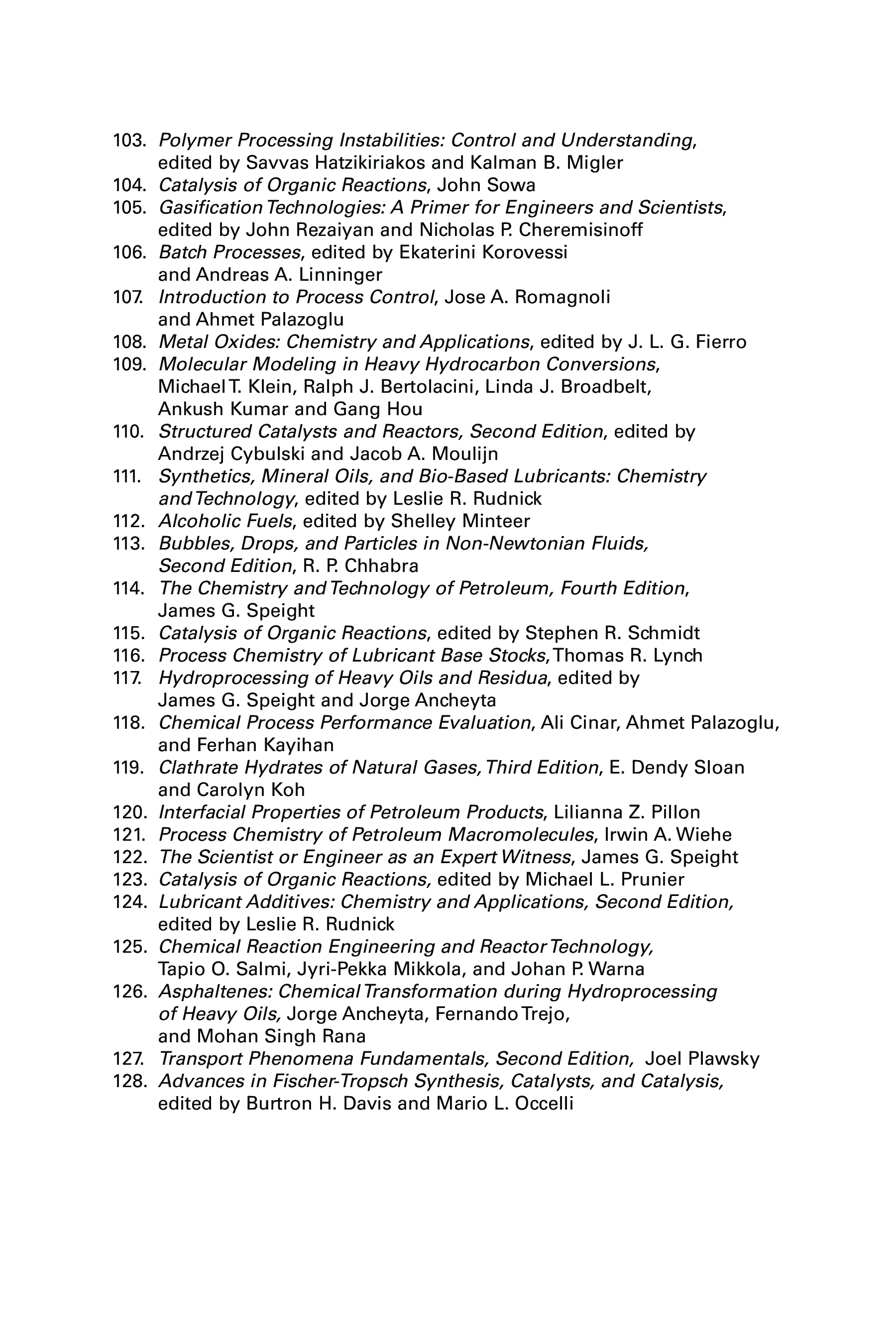 103. Polymer Processing Instabilities: Control and Understanding, edited by Savvas Hatzikiriakos and Kalman B. Migler
104. Catalysis of Organic Reactions, John Sowa
105. Gasification Technologies: A Primer for Engineers and Scientists, edited by John Rezaiyan and Nicholas P. Cheremisinoff
106. Batch Processes, edited by Ekaterini Korovessi and Andreas A. Linninger
107. Introduction to Process Control, Jose A. Romagnoli and Ahmet Palazoglu
108. Metal Oxides: Chemistry and Applications, edited by J. L. G. Fierro
109. Molecular Modeling in Heavy Hydrocarbon Conversions, Michael T. Klein, Ralph J. Bertolacini, Linda J. Broadbelt, Ankush Kumar and Gang Hou
110. Structured Catalysts and Reactors, Second Edition, edited by Andrzej Cybulski and Jacob A. Moulijn
111. Synthetics, Mineral Oils, and Bio-Based Lubricants: Chemistry and Technology, edited by Leslie R. Rudnick
112. Alcoholic Fuels, edited by Shelley Minteer
113. Bubbles, Drops, and Particles in Non-Newtonian Fluids, Second Edition, R. P. Chhabra
114. The Chemistry and Technology of Petroleum, Fourth Edition, James G. Speight
115. Catalysis of Organic Reactions, edited by Stephen R. Schmidt
116. Process Chemistry of Lubricant Base Stocks, Thomas R. Lynch
117. Hydroprocessing of Heavy Oils and Residua, edited by James G. Speight and Jorge Ancheyta
118. Chemical Process Performance Evaluation, Ali Cinar, Ahmet Palazoglu, and Ferhan Kayihan
119. Clathrate Hydrates of Natural Gases, Third Edition, E. Dendy Sloan and Carolyn Koh
120. Interfacial Properties of Petroleum Products, Lilianna Z. Pillon
121. Process Chemistry of Petroleum Macromolecules, Irwin A. Wiehe
122. The Scientist or Engineer as an Expert Witness, James G. Speight
123. Catalysis of Organic Reactions, edited by Michael L. Prunier
124. Lubricant Additives: Chemistry and Applications, Second Edition, edited by Leslie R. Rudnick
125. Chemical Reaction Engineering and Reactor Technology, Tapio O. Salmi, Jyri-Pekka Mikkola, and Johan P. Warna
126. Asphaltenes: Chemical Transformation during Hydroprocessing of Heavy Oils, Jorge Ancheyta, Fernando Trejo, and Mohan Singh Rana
127. Transport Phenomena Fundamentals, Second Edition, Joel Plawsky
128. Advances in Fischer-Tropsch Synthesis, Catalysts, and Catalysis, edited by Burtron H. Davis and Mario L. Occelli